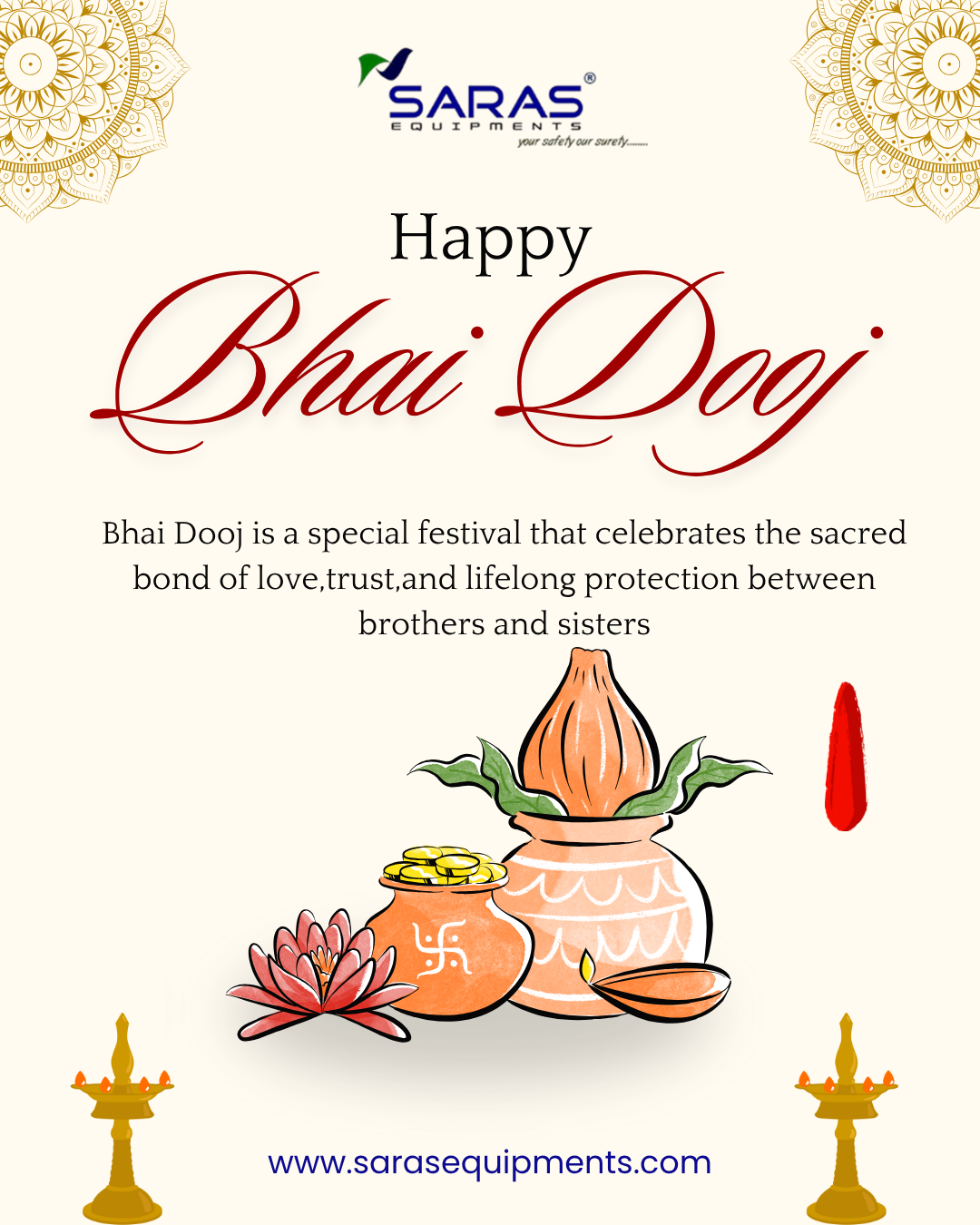 SARAS®
EQUIPMENTS
your safety our surety........

Happy
Bhai Dooj

Bhai Dooj is a special festival that celebrates the sacred bond of love,trust,and lifelong protection between brothers and sisters

www.sarasequipments.com